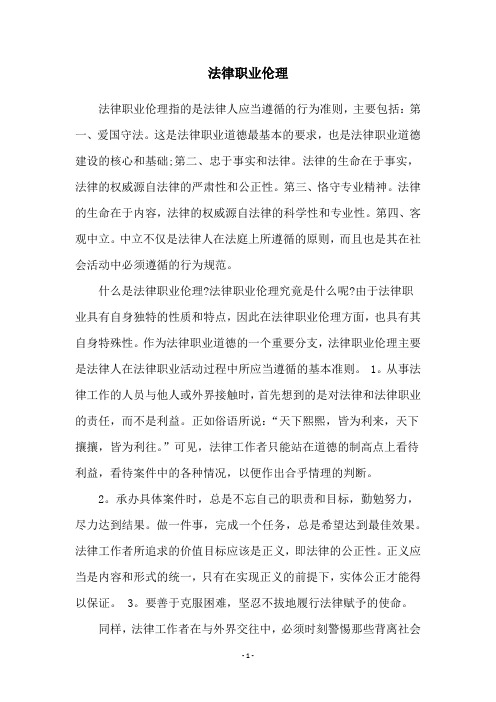 法律职业伦理

法律职业伦理指的是法律人应当遵循的行为准则，主要包括：第一、爱国守法。这是法律职业道德最基本的要求，也是法律职业道德建设的核心和基础;第二、忠于事实和法律。法律的生命在于事实，法律的权威源自法律的严肃性和公正性。第三、恪守专业精神。法律的生命在于内容，法律的权威源自法律的科学性和专业性。第四、客观中立。中立不仅是法律人在法庭上所遵循的原则，而且也是其在社会活动中必须遵循的行为规范。

什么是法律职业伦理?法律职业伦理究竟是什么呢?由于法律职业具有自身独特的性质和特点，因此在法律职业伦理方面，也具有其自身特殊性。作为法律职业道德的一个重要分支，法律职业伦理主要是法律人在法律职业活动过程中所应当遵循的基本准则。 1。从事法律工作的人员与他人或外界接触时，首先想到的是对法律和法律职业的责任，而不是利益。正如俗语所说：“天下熙熙，皆为利来，天下攘攘，皆为利往。”可见，法律工作者只能站在道德的制高点上看待利益，看待案件中的各种情况，以便作出合乎情理的判断。

2。承办具体案件时，总是不忘自己的职责和目标，勤勉努力，尽力达到结果。做一件事，完成一个任务，总是希望达到最佳效果。法律工作者所追求的价值目标应该是正义，即法律的公正性。正义应当是内容和形式的统一，只有在实现正义的前提下，实体公正才能得以保证。 3。要善于克服困难，坚忍不拔地履行法律赋予的使命。

同样，法律工作者在与外界交往中，必须时刻警惕那些背离社会

- 1 -